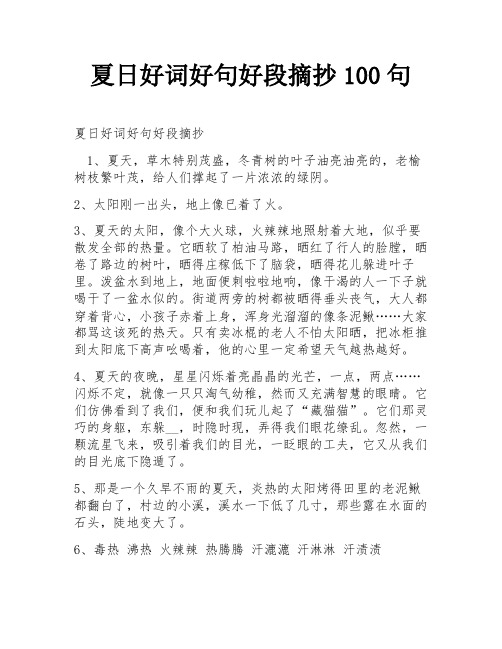 夏日好词好句好段摘抄 100 句

夏日好词好句好段摘抄

1、夏天，草木特别茂盛，冬青树的叶子油亮油亮的，老榆树枝繁叶茂，给人们撑起了一片浓浓的绿阴。

2、太阳刚一出头，地上像已着了火。

3、夏天的太阳，像个大火球，火辣辣地照射着大地，似乎要散发全部的热量。它晒软了柏油马路，晒红了行人的脸膛，晒卷了路边的树叶，晒得庄稼低下了脑袋，晒得花儿躲进叶子里。泼盆水到地上，地面便刺啦啦地响，像干渴的人一下子就喝干了一盆水似的。街道两旁的树都被晒得垂头丧气，大人都穿着背心，小孩子赤着上身，浑身光溜溜的像条泥鳅……大家都骂这该死的热天。只有卖冰棍的老人不怕太阳晒，把冰柜推到太阳底下高声吆喝着，他的心里一定希望天气越热越好。

4、夏天的夜晚，星星闪烁着亮晶晶的光芒，一点，两点……闪烁不定，就像一只只淘气幼稚，然而又充满智慧的眼睛。它们仿佛看到了我们，便和我们玩儿起了“藏猫猫”。它们那灵巧的身躯，东躲__，时隐时现，弄得我们眼花缭乱。忽然，一颗流星飞来，吸引着我们的目光，一眨眼的工夫，它又从我们的目光底下隐遁了。

5、那是一个久旱不雨的夏天，炎热的太阳烤得田里的老泥鳅都翻白了，村边的小溪，溪水一下低了几寸，那些露在水面的石头，陡地变大了。

6、毒热 沸热 火辣辣 热腾腾 汗漉漉 汗淋淋 汗渍渍